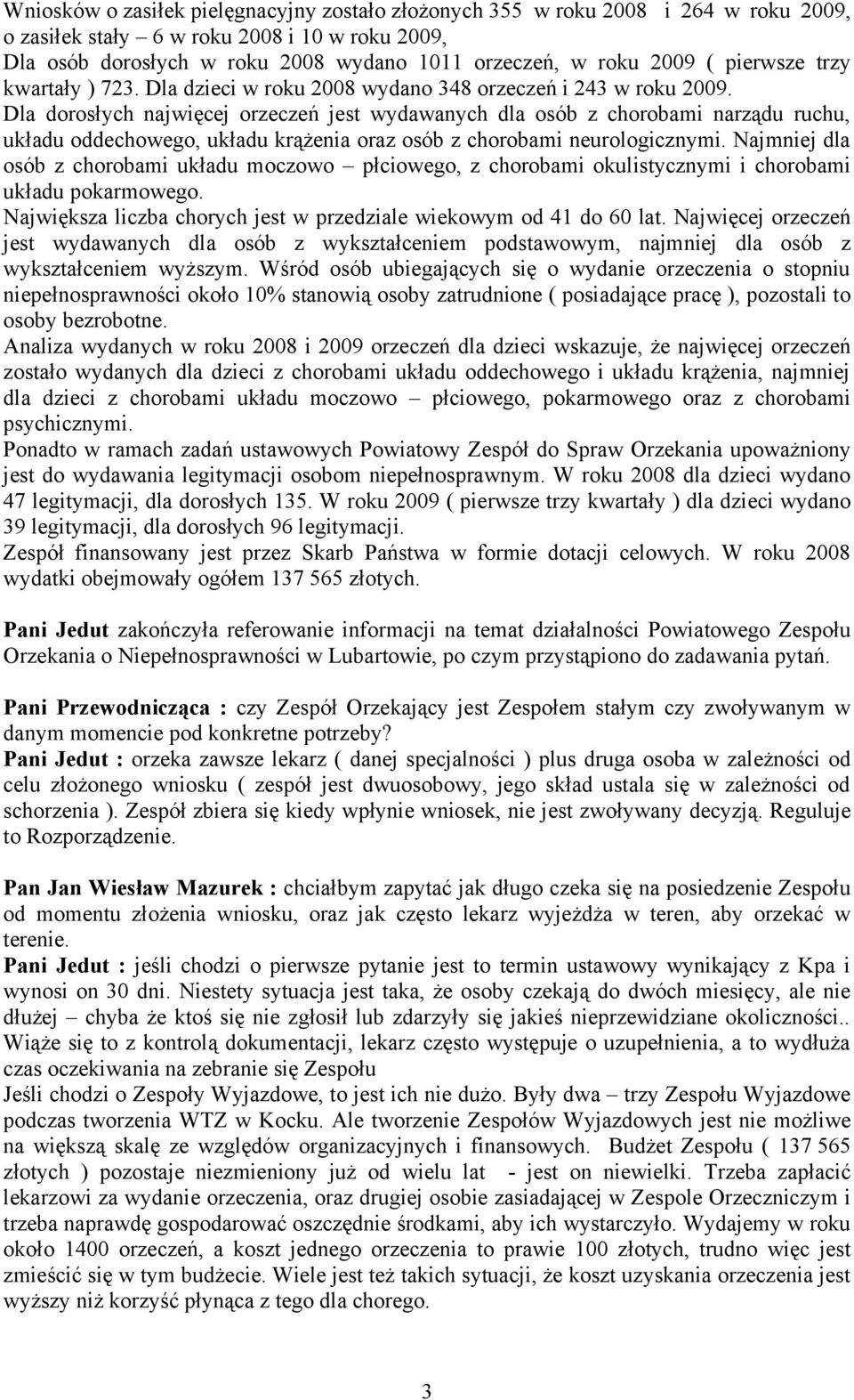 Wniosków o zasiłek pielęgnacyjny zostało złożonych 355 w roku 2008 i 264 w roku 2009, o zasiłek stały – 6 w roku 2008 i 10 w roku 2009,
Dla osób dorosłych w roku 2008 wydano 1011 orzeczeń, w roku 2009 ( pierwsze trzy kwartały ) 723. Dla dzieci w roku 2008 wydano 348 orzeczeń i 243 w roku 2009.
Dla dorosłych najwięcej orzeczeń jest wydawanych dla osób z chorobami narządu ruchu, układu oddechowego, układu krążenia oraz osób z chorobami neurologicznymi. Najmniej dla osób z chorobami układu moczowo – płciowego, z chorobami okulistycznymi i chorobami układu pokarmowego.
Największa liczba chorych jest w przedziale wiekowym od 41 do 60 lat. Najwięcej orzeczeń jest wydawanych dla osób z wykształceniem podstawowym, najmniej dla osób z wykształceniem wyższym. Wśród osób ubiegających się o wydanie orzeczenia o stopniu niepełnosprawności około 10% stanowią osoby zatrudnione ( posiadające pracę ), pozostali to osoby bezrobotne.
Analiza wydanych w roku 2008 i 2009 orzeczeń dla dzieci wskazuje, że najwięcej orzeczeń zostało wydanych dla dzieci z chorobami układu oddechowego i układu krążenia, najmniej dla dzieci z chorobami układu moczowo – płciowego, pokarmowego oraz z chorobami psychicznymi.
Ponadto w ramach zadań ustawowych Powiatowy Zespół do Spraw Orzekania upoważniony jest do wydawania legitymacji osobom niepełnosprawnym. W roku 2008 dla dzieci wydano 47 legitymacji, dla dorosłych 135. W roku 2009 ( pierwsze trzy kwartały ) dla dzieci wydano 39 legitymacji, dla dorosłych 96 legitymacji.
Zespół finansowany jest przez Skarb Państwa w formie dotacji celowych. W roku 2008 wydatki obejmowały ogółem 137 565 złotych.

Pani Jedut zakończyła referowanie informacji na temat działalności Powiatowego Zespołu Orzekania o Niepełnosprawności w Lubartowie, po czym przystąpiono do zadawania pytań.

Pani Przewodnicząca : czy Zespół Orzekający jest Zespołem stałym czy zwoływanym w danym momencie pod konkretne potrzeby?
Pani Jedut : orzeka zawsze lekarz ( danej specjalności ) plus druga osoba w zależności od celu złożonego wniosku ( zespół jest dwuosobowy, jego skład ustala się w zależności od schorzenia ). Zespół zbiera się kiedy wpłynie wniosek, nie jest zwoływany decyzją. Reguluje to Rozporządzenie.

Pan Jan Wiesław Mazurek : chciałbym zapytać jak długo czeka się na posiedzenie Zespołu od momentu złożenia wniosku, oraz jak często lekarz wyjeżdża w teren, aby orzekać w terenie.
Pani Jedut : jeśli chodzi o pierwsze pytanie jest to termin ustawowy wynikający z Kpa i wynosi on 30 dni. Niestety sytuacja jest taka, że osoby czekają do dwóch miesięcy, ale nie dłużej – chyba że ktoś się nie zgłosił lub zdarzyły się jakieś nieprzewidziane okoliczności.. Wiąże się to z kontrolą dokumentacji, lekarz często występuje o uzupełnienia, a to wydłuża czas oczekiwania na zebranie się Zespołu
Jeśli chodzi o Zespoły Wyjazdowe, to jest ich nie dużo. Były dwa – trzy Zespołu Wyjazdowe podczas tworzenia WTZ w Kocku. Ale tworzenie Zespołów Wyjazdowych jest nie możliwe na większą skalę ze względów organizacyjnych i finansowych. Budżet Zespołu ( 137 565 złotych ) pozostaje niezmieniony już od wielu lat - jest on niewielki. Trzeba zapłacić lekarzowi za wydanie orzeczenia, oraz drugiej osobie zasiadającej w Zespole Orzeczniczym i trzeba naprawdę gospodarować oszczędnie środkami, aby ich wystarczyło. Wydajemy w roku około 1400 orzeczeń, a koszt jednego orzeczenia to prawie 100 złotych, trudno więc jest zmieścić się w tym budżecie. Wiele jest też takich sytuacji, że koszt uzyskania orzeczenia jest wyższy niż korzyść płynąca z tego dla chorego.

3